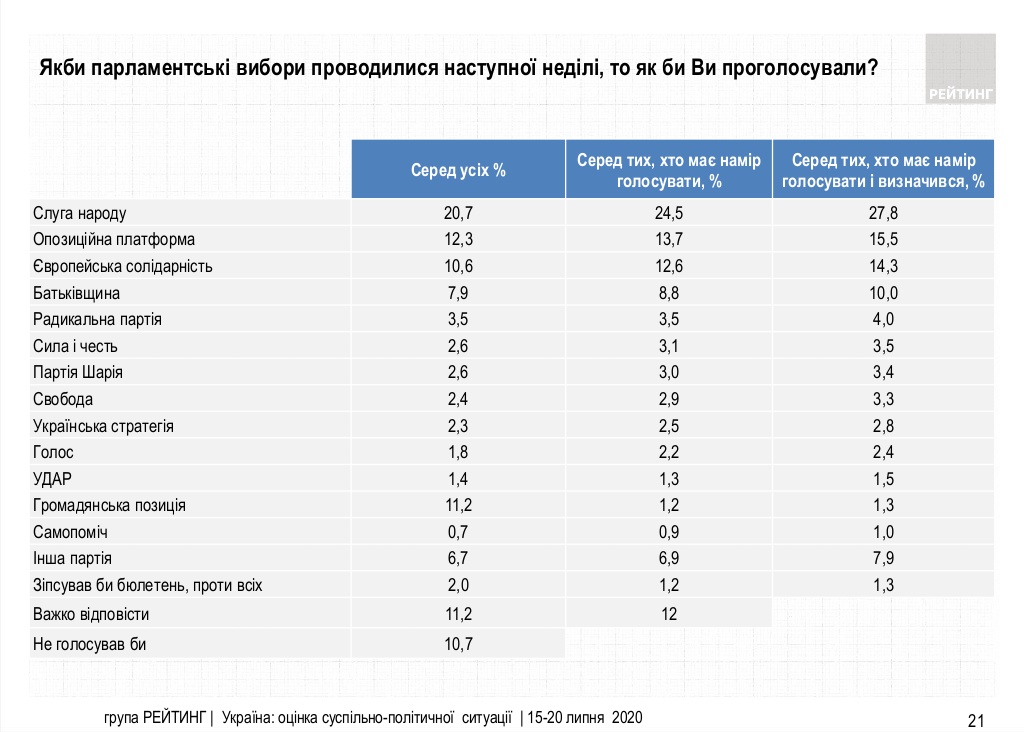 Якби парламентські вибори проводилися наступної неділі, то як би Ви проголосували?

РЕЙТИНГ

| | Серед усіх % | Серед тих, хто має намір голосувати, % | Серед тих, хто має намір голосувати і визначився, % |
|---|---|---|---|
| Слуга народу | 20,7 | 24,5 | 27,8 |
| Опозиційна платформа | 12,3 | 13,7 | 15,5 |
| Європейська солідарність | 10,6 | 12,6 | 14,3 |
| Батьківщина | 7,9 | 8,8 | 10,0 |
| Радикальна партія | 3,5 | 3,5 | 4,0 |
| Сила і честь | 2,6 | 3,1 | 3,5 |
| Партія Шарія | 2,6 | 3,0 | 3,4 |
| Свобода | 2,4 | 2,9 | 3,3 |
| Українська стратегія | 2,3 | 2,5 | 2,8 |
| Голос | 1,8 | 2,2 | 2,4 |
| УДАР | 1,4 | 1,3 | 1,5 |
| Громадянська позиція | 11,2 | 1,2 | 1,3 |
| Самопоміч | 0,7 | 0,9 | 1,0 |
| Інша партія | 6,7 | 6,9 | 7,9 |
| Зіпсував би бюлетень, проти всіх | 2,0 | 1,2 | 1,3 |
| Важко відповісти | 11,2 | 12 | |
| Не голосував би | 10,7 | | |

група РЕЙТИНГ | Україна: оцінка суспільно-політичної ситуації | 15-20 липня 2020

21